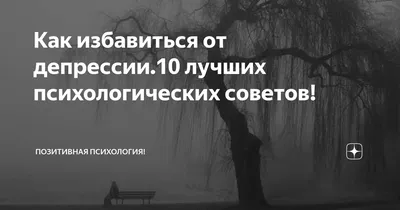 Как избавиться от депрессии.10 лучших психологических советов!

ПОЗИТИВНАЯ ПСИХОЛОГИЯ!